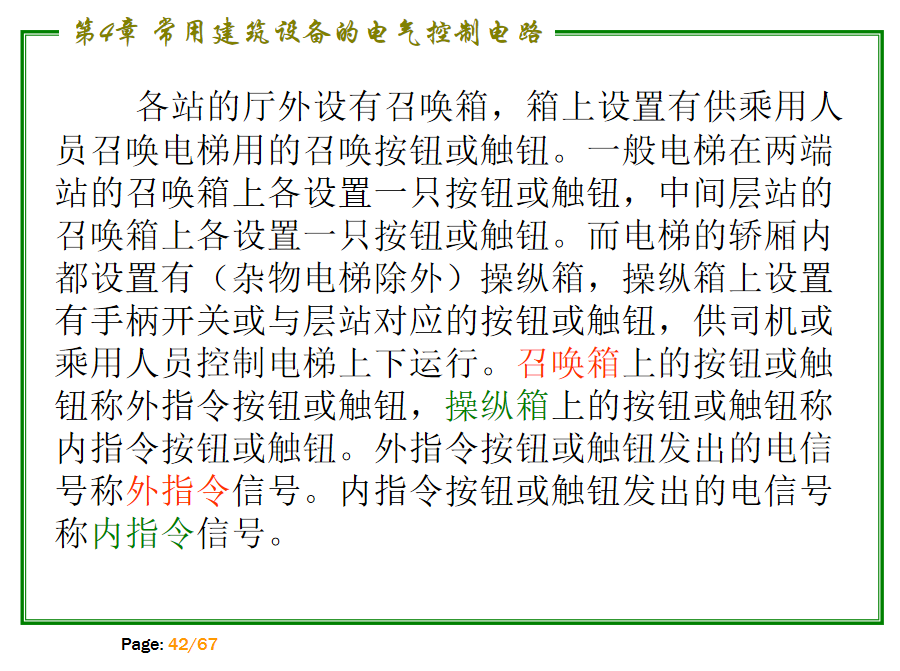 第4章 常用建筑设备的电气控制电路

各站的厅外设有召唤箱，箱上设置有供乘用人员召唤电梯用的召唤按钮或触钮。一般电梯在两端站的召唤箱上各设置一只按钮或触钮，中间层站的召唤箱上各设置一只按钮或触钮。而电梯的轿厢内都设置有（杂物电梯除外）操纵箱，操纵箱上设置有手柄开关或与层站对应的按钮或触钮，供司机或乘用人员控制电梯上下运行。召唤箱上的按钮或触钮称外指令按钮或触钮，操纵箱上的按钮或触钮称内指令按钮或触钮。外指令按钮或触钮发出的电信号称外指令信号。内指令按钮或触钮发出的电信号称内指令信号。

Page: 42/67